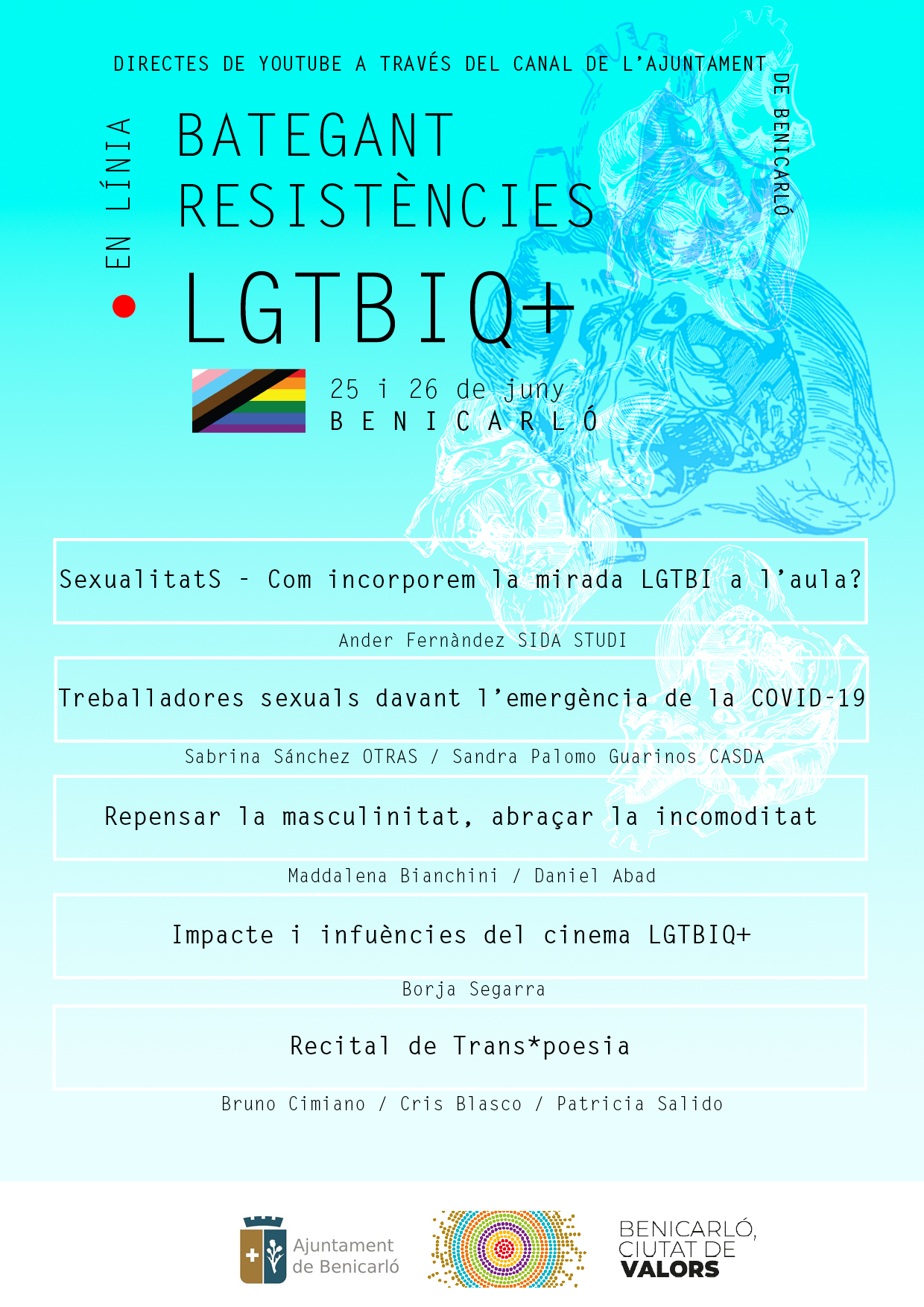 DIRECTES DE YOUTUBE A TRAVÉS DEL CANAL DE L'AJUNTAMENT DE BENICARLÓ

EN LÍNIA

BATEGANT RESISTÈNCIES LGTBIQ+

25 i 26 de juny
BENICARLÓ

SexualitatS - Com incorporem la mirada LGTBI a l'aula?

Ander Fernàndez SIDA STUDI

Treballadores sexuals davant l'emergència de la COVID-19

Sabrina Sánchez OTRAS / Sandra Palomo Guarinos CASDA

Repensar la masculinitat, abraçar la incomoditat

Maddalena Bianchini / Daniel Abad

Impacte i infuències del cinema LGTBIQ+

Borja Segarra

Recital de Trans*poesia

Bruno Cimiano / Cris Blasco / Patricia Salido

Ajuntament de Benicarló

BENICARLÓ, CIUTAT DE VALORS